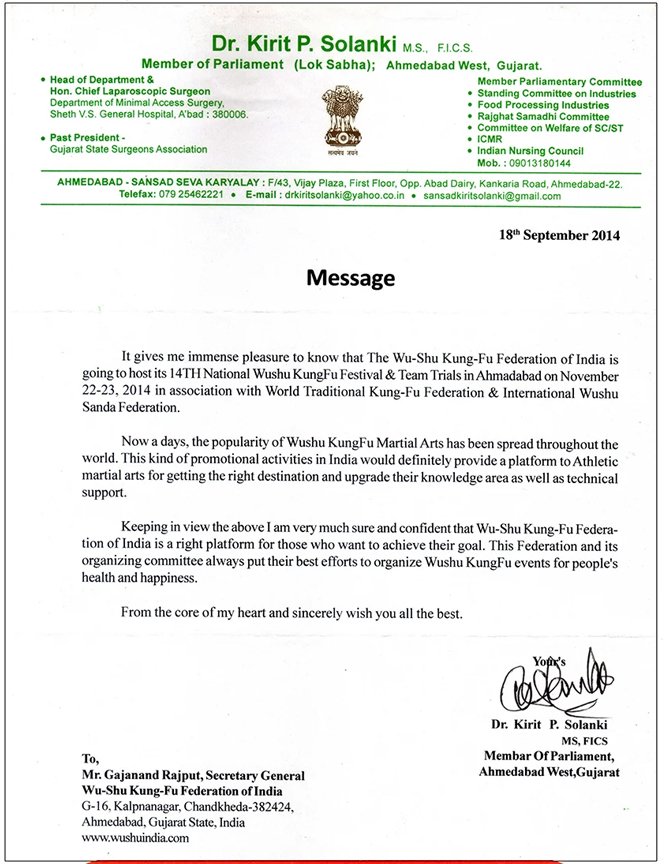 Dr. Kirit P. Solanki M.S., F.I.C.S.
Member of Parliament (Lok Sabha); Ahmedabad West, Gujarat.

• Head of Department &
Hon. Chief Laparoscopic Surgeon
Department of Minimal Access Surgery,
Sheth V.S. General Hospital, A'bad : 380006.

• Past President -
Gujarat State Surgeons Association

सत्यमेव जयते

Member Parliamentary Committee
• Standing Committee on Industries
• Food Processing Industries
• Rajghat Samadhi Committee
• Committee on Welfare of SC/ST
• ICMR
• Indian Nursing Council
Mob. : 09013180144

AHMEDABAD - SANSAD SEVA KARYALAY : F/43, Vijay Plaza, First Floor, Opp. Abad Dairy, Kankaria Road, Ahmedabad-22.
Telefax: 079 25462221 • E-mail : drkiritsolanki@yahoo.co.in • sansadkiritsolanki@gmail.com

18$^{th}$ September 2014

Message

It gives me immense pleasure to know that The Wu-Shu Kung-Fu Federation of India is going to host its 14TH National Wushu KungFu Festival & Team Trials in Ahmadabad on November 22-23, 2014 in association with World Traditional Kung-Fu Federation & International Wushu Sanda Federation.

Now a days, the popularity of Wushu KungFu Martial Arts has been spread throughout the world. This kind of promotional activities in India would definitely provide a platform to Athletic martial arts for getting the right destination and upgrade their knowledge area as well as technical support.

Keeping in view the above I am very much sure and confident that Wu-Shu Kung-Fu Federation of India is a right platform for those who want to achieve their goal. This Federation and its organizing committee always put their best efforts to organize Wushu KungFu events for people's health and happiness.

From the core of my heart and sincerely wish you all the best.

Your's

Dr. Kirit P. Solanki
MS, FICS
Membar Of Parliament,
Ahmedabad West,Gujarat

To,
Mr. Gajanand Rajput, Secretary General
Wu-Shu Kung-Fu Federation of India
G-16, Kalpnanagar, Chandkheda-382424,
Ahmedabad, Gujarat State, India
www.wushuindia.com